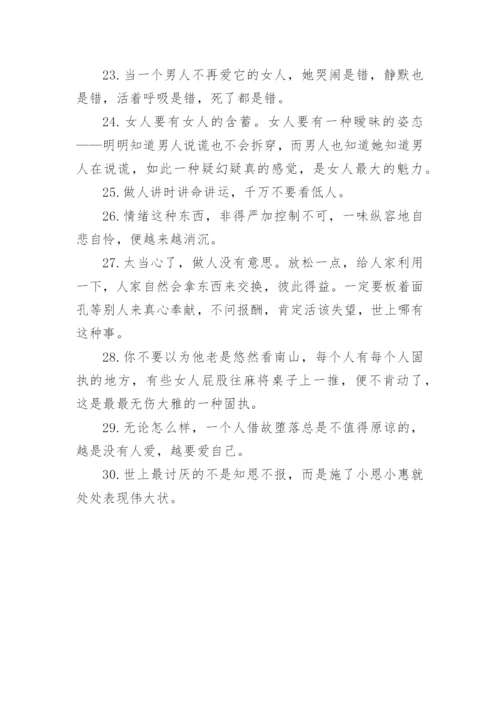 23. 当一个男人不再爱它的女人，她哭闹是错，静默也是错，活着呼吸是错，死了都是错。

24. 女人要有女人的含蓄。女人要有一种暧昧的姿态——明明知道男人说谎也不会拆穿，而男人也知道她知道男人在说谎，如此一种疑幻疑真的感觉，是女人最大的魅力。

25. 做人讲时讲命讲运，千万不要看低人。

26. 情绪这种东西，非得严加控制不可，一味纵容地自悲自怜，便越来越消沉。

27. 太当心了，做人没有意思。放松一点，给人家利用一下，人家自然会拿东西来交换，彼此得益。一定要板着面孔等别人来真心奉献，不问报酬，肯定活该失望，世上哪有这种事。

28. 你不要以为他老是悠然看南山，每个人有每个人固执的地方，有些女人屁股往麻将桌子上一推，便不肯动了，这是最最无伤大雅的一种固执。

29. 无论怎么样，一个人借故堕落总是不值得原谅的，越是没有人爱，越要爱自己。

30. 世上最讨厌的不是知恩不报，而是施了小恩小惠就处处表现伟大状。